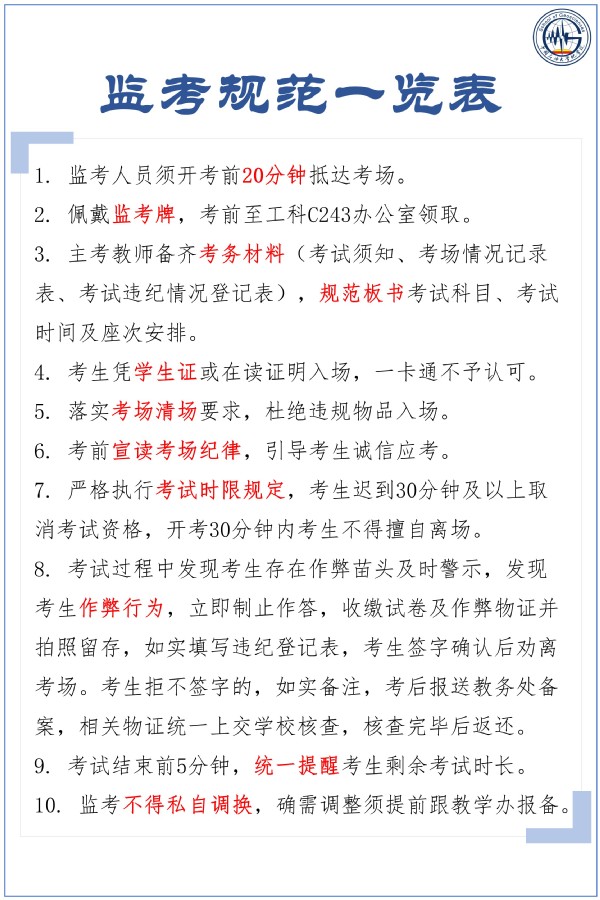 监考规范一览表

1. 监考人员须开考前20分钟抵达考场。

2. 佩戴监考牌，考前至工科C243办公室领取。

3. 主考教师备齐考务材料（考试须知、考场情况记录表、考试违纪情况登记表），规范板书考试科目、考试时间及座次安排。

4. 考生凭学生证或在读证明入场，一卡通不予认可。

5. 落实考场清场要求，杜绝违规物品入场。

6. 考前宣读考场纪律，引导考生诚信应考。

7. 严格执行考试时限规定，考生迟到30分钟及以上取消考试资格，开考30分钟内考生不得擅自离场。

8. 考试过程中发现考生存在作弊苗头及时警示，发现考生作弊行为，立即制止作答，收缴试卷及作弊物证并拍照留存，如实填写违纪登记表，考生签字确认后劝离考场。考生拒不签字的，如实备注，考后报送教务处备案，相关物证统一上交学校核查，核查完毕后返还。

9. 考试结束前5分钟，统一提醒考生剩余考试时长。

10. 监考不得私自调换，确需调整须提前跟教学办报备。